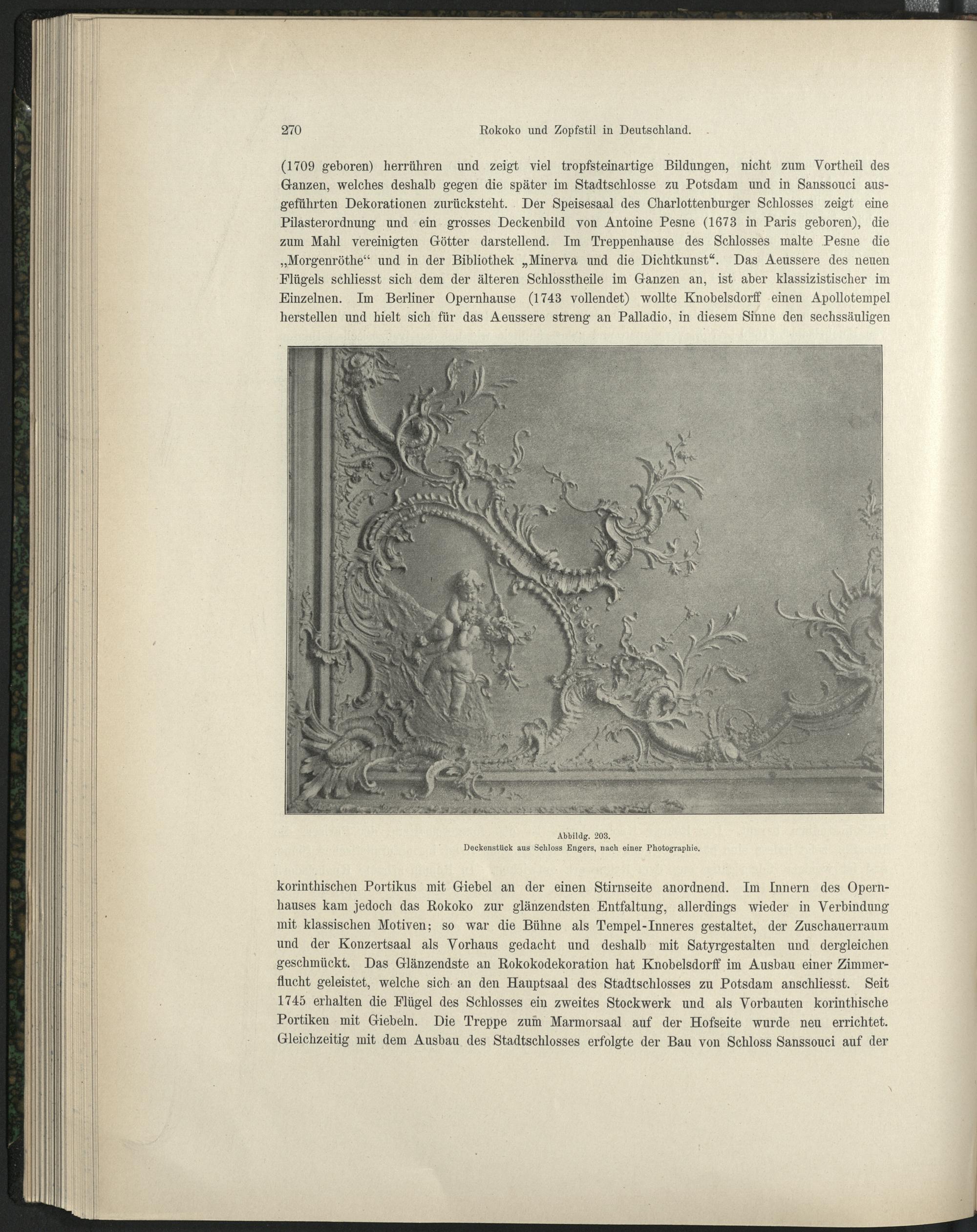 270 Rokoko und Zopfstil in Deutschland.

(1709 geboren) herrühren und zeigt viel tropfsteinartige Bildungen, nicht zum Vortheil des Ganzen, welches deshalb gegen die später im Stadtschlosse zu Potsdam und in Sanssouci ausgeführten Dekorationen zurücksteht. Der Speisesaal des Charlottenburger Schlosses zeigt eine Pilasterordnung und ein grosses Deckenbild von Antoine Pesne (1673 in Paris geboren), die zum Mahl vereinigten Götter darstellend. Im Treppenhause des Schlosses malte Pesne die „Morgenröthe“ und in der Bibliothek „Minerva und die Dichtkunst“. Das Aeussere des neuen Flügels schliesst sich dem der älteren Schlosstheile im Ganzen an, ist aber klassizistischer im Einzelnen. Im Berliner Opernhause (1743 vollendet) wollte Knobelsdorff einen Apollotempel herstellen und hielt sich für das Aeussere streng an Palladio, in diesem Sinne den sechssäuligen

Abbildg. 203.
Deckenstück aus Schloss Engers, nach einer Photographie.

korinthischen Portikus mit Giebel an der einen Stirnseite anordnend. Im Innern des Opernhauses kam jedoch das Rokoko zur glänzendsten Entfaltung, allerdings wieder in Verbindung mit klassischen Motiven; so war die Bühne als Tempel-Inneres gestaltet, der Zuschauerraum und der Konzertsaal als Vorhaus gedacht und deshalb mit Satyrgestalten und dergleichen geschmückt. Das Glänzendste an Rokokodekoration hat Knobelsdorff im Ausbau einer Zimmerflucht geleistet, welche sich an den Hauptsaal des Stadtschlosses zu Potsdam anschliesst. Seit 1745 erhalten die Flügel des Schlosses ein zweites Stockwerk und als Vorbauten korinthische Portiken mit Giebeln. Die Treppe zum Marmorsaal auf der Hofseite wurde neu errichtet. Gleichzeitig mit dem Ausbau des Stadtschlosses erfolgte der Bau von Schloss Sanssouci auf der